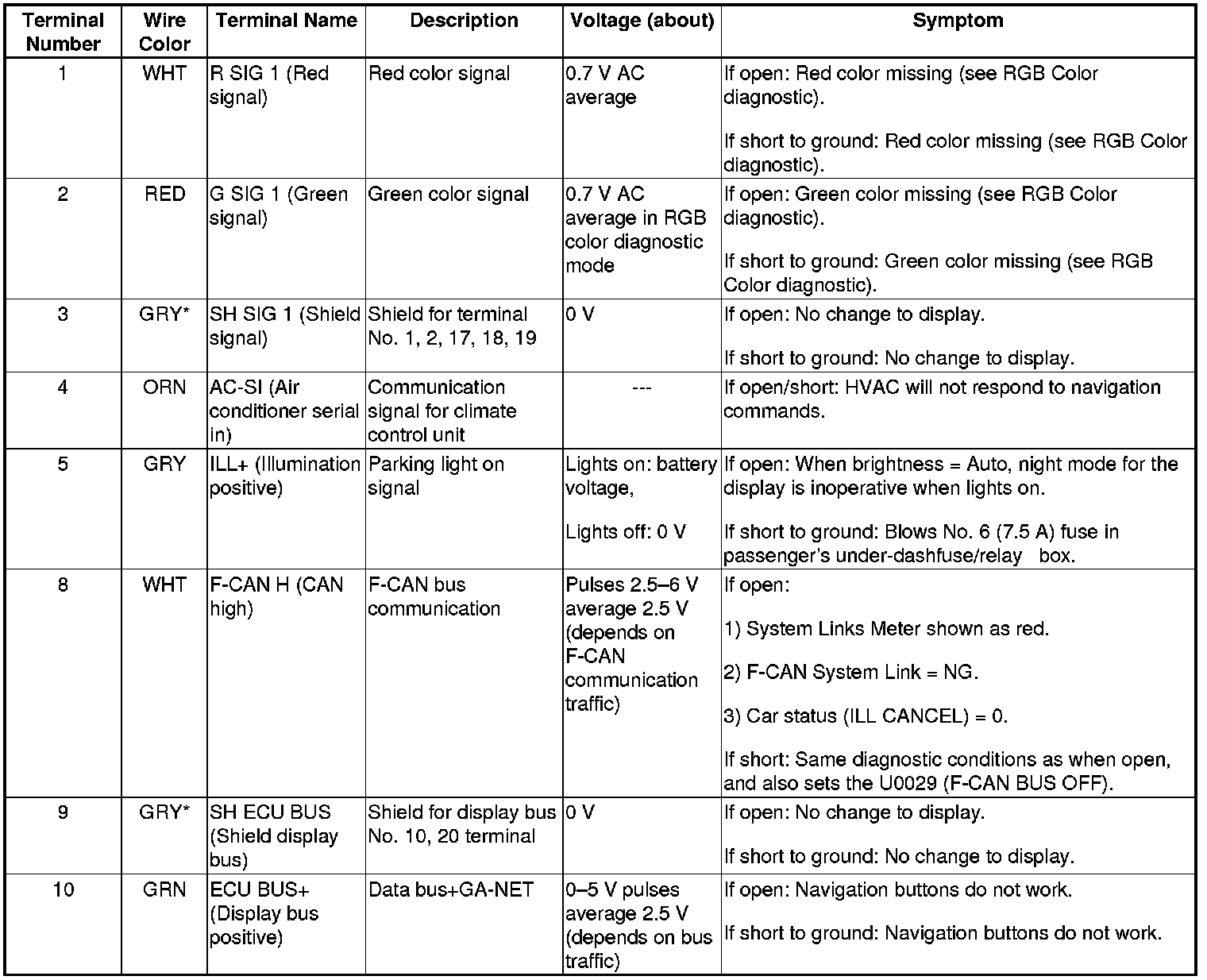 | Terminal Number | Wire Color | Terminal Name | Description | Voltage (about) | Symptom |
|---|---|---|---|---|---|
| 1 | WHT | R SIG 1 (Red signal) | Red color signal | 0.7 V AC average | If open: Red color missing (see RGB Color diagnostic). If short to ground: Red color missing (see RGB Color diagnostic). |
| 2 | RED | G SIG 1 (Green signal) | Green color signal | 0.7 V AC average in RGB color diagnostic mode | If open: Green color missing (see RGB Color diagnostic). If short to ground: Green color missing (see RGB Color diagnostic). |
| 3 | GRY* | SH SIG 1 (Shield signal) | Shield for terminal No. 1, 2, 17, 18, 19 | 0 V | If open: No change to display. If short to ground: No change to display. |
| 4 | ORN | AC-SI (Air conditioner serial in) | Communication signal for climate control unit | --- | If open/short: HVAC will not respond to navigation commands. |
| 5 | GRY | ILL+ (Illumination positive) | Parking light on signal | Lights on: battery voltage, Lights off: 0 V | If open: When brightness = Auto, night mode for the display is inoperative when lights on. If short to ground: Blows No. 6 (7.5 A) fuse in passenger's under-dashfuse/relay box. |
| 8 | WHT | F-CAN H (CAN high) | F-CAN bus communication | Pulses 2.5–6 V average 2.5 V (depends on F-CAN communication traffic) | If open: 1) System Links Meter shown as red. 2) F-CAN System Link = NG. 3) Car status (ILL CANCEL) = 0. If short: Same diagnostic conditions as when open, and also sets the U0029 (F-CAN BUS OFF). |
| 9 | GRY* | SH ECU BUS (Shield display bus) | Shield for display bus No. 10, 20 terminal | 0 V | If open: No change to display. If short to ground: No change to display. |
| 10 | GRN | ECU BUS+ (Display bus positive) | Data bus+GA-NET | 0–5 V pulses average 2.5 V (depends on bus traffic) | If open: Navigation buttons do not work. If short to ground: Navigation buttons do not work. |